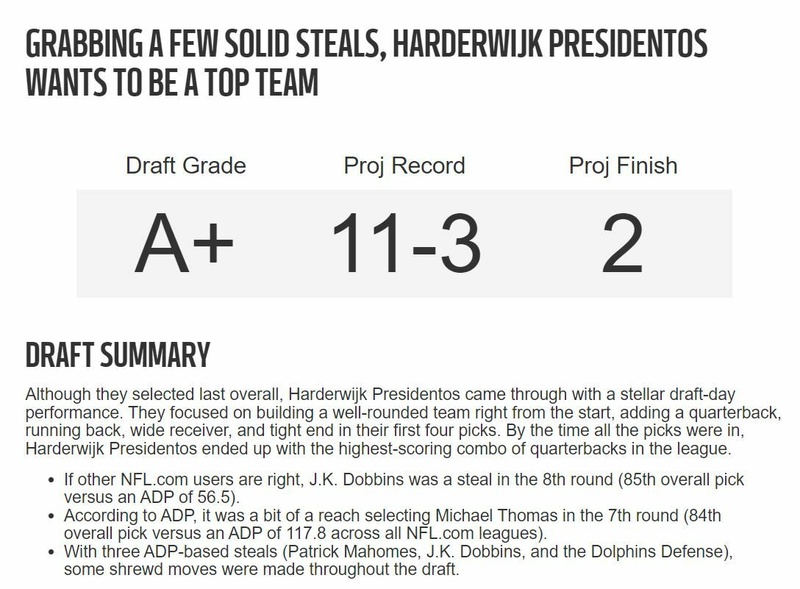 GRABBING A FEW SOLID STEALS, HARDERWIJK PRESIDENTOS WANTS TO BE A TOP TEAM

| Draft Grade | Proj Record | Proj Finish |
|---|---|---|
| A+ | 11-3 | 2 |

DRAFT SUMMARY

Although they selected last overall, Harderwijk Presidentos came through with a stellar draft-day performance. They focused on building a well-rounded team right from the start, adding a quarterback, running back, wide receiver, and tight end in their first four picks. By the time all the picks were in, Harderwijk Presidentos ended up with the highest-scoring combo of quarterbacks in the league.

• If other NFL.com users are right, J.K. Dobbins was a steal in the 8th round (85th overall pick versus an ADP of 56.5).
• According to ADP, it was a bit of a reach selecting Michael Thomas in the 7th round (84th overall pick versus an ADP of 117.8 across all NFL.com leagues).
• With three ADP-based steals (Patrick Mahomes, J.K. Dobbins, and the Dolphins Defense), some shrewd moves were made throughout the draft.